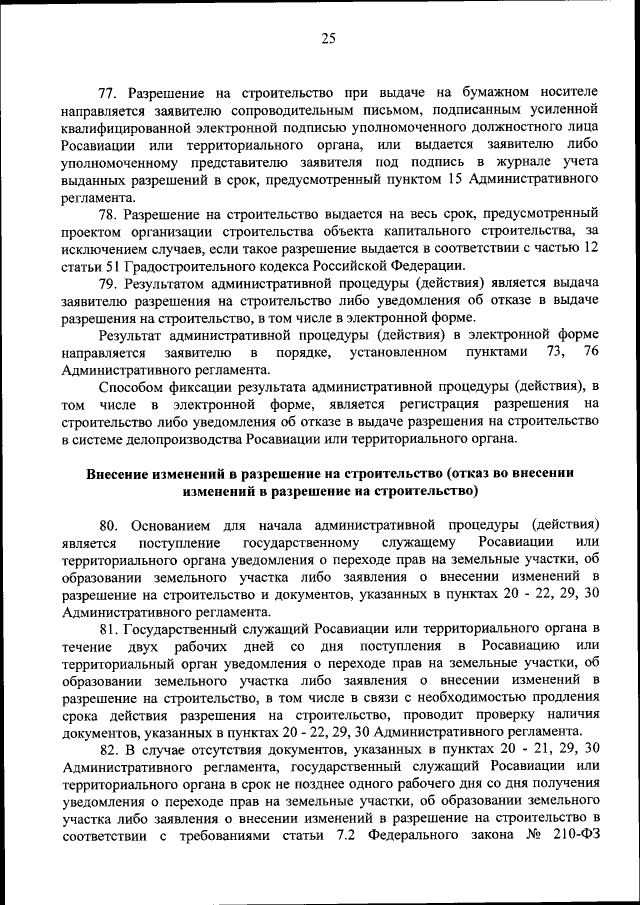 25

77. Разрешение на строительство при выдаче на бумажном носителе направляется заявителю сопроводительным письмом, подписанным усиленной квалифицированной электронной подписью уполномоченного должностного лица Росавиации или территориального органа, или выдается заявителю либо уполномоченному представителю заявителя под подпись в журнале учета выданных разрешений в срок, предусмотренный пунктом 15 Административного регламента.

78. Разрешение на строительство выдается на весь срок, предусмотренный проектом организации строительства объекта капитального строительства, за исключением случаев, если такое разрешение выдается в соответствии с частью 12 статьи 51 Градостроительного кодекса Российской Федерации.

79. Результатом административной процедуры (действия) является выдача заявителю разрешения на строительство либо уведомления об отказе в выдаче разрешения на строительство, в том числе в электронной форме.

Результат административной процедуры (действия) в электронной форме направляется заявителю в порядке, установленном пунктами 73, 76 Административного регламента.

Способом фиксации результата административной процедуры (действия), в том числе в электронной форме, является регистрация разрешения на строительство либо уведомления об отказе в выдаче разрешения на строительство в системе делопроизводства Росавиации или территориального органа.

Внесение изменений в разрешение на строительство (отказ во внесении изменений в разрешение на строительство)

80. Основанием для начала административной процедуры (действия) является поступление государственному служащему Росавиации или территориального органа уведомления о переходе прав на земельные участки, об образовании земельного участка либо заявления о внесении изменений в разрешение на строительство и документов, указанных в пунктах 20 - 22, 29, 30 Административного регламента.

81. Государственный служащий Росавиации или территориального органа в течение двух рабочих дней со дня поступления в Росавиацию или территориальный орган уведомления о переходе прав на земельные участки, об образовании земельного участка либо заявления о внесении изменений в разрешение на строительство, в том числе в связи с необходимостью продления срока действия разрешения на строительство, проводит проверку наличия документов, указанных в пунктах 20 - 22, 29, 30 Административного регламента.

82. В случае отсутствия документов, указанных в пунктах 20 - 21, 29, 30 Административного регламента, государственный служащий Росавиации или территориального органа в срок не позднее одного рабочего дня со дня получения уведомления о переходе прав на земельные участки, об образовании земельного участка либо заявления о внесении изменений в разрешение на строительство в соответствии с требованиями статьи 7.2 Федерального закона № 210-ФЗ